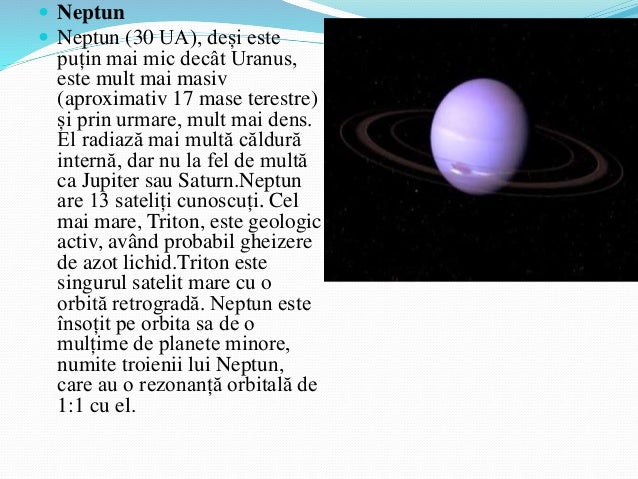 Neptun

Neptun (30 UA), deși este puțin mai mic decât Uranus, este mult mai masiv (aproximativ 17 mase terestre) și prin urmare, mult mai dens. El radiază mai multă căldură internă, dar nu la fel de multă ca Jupiter sau Saturn.Neptun are 13 sateliți cunoscuți. Cel mai mare, Triton, este geologic activ, având probabil gheizere de azot lichid.Triton este singurul satelit mare cu o orbită retrogradă. Neptun este însoțit pe orbita sa de o mulțime de planete minore, numite troienii lui Neptun, care au o rezonanță orbitală de 1:1 cu el.